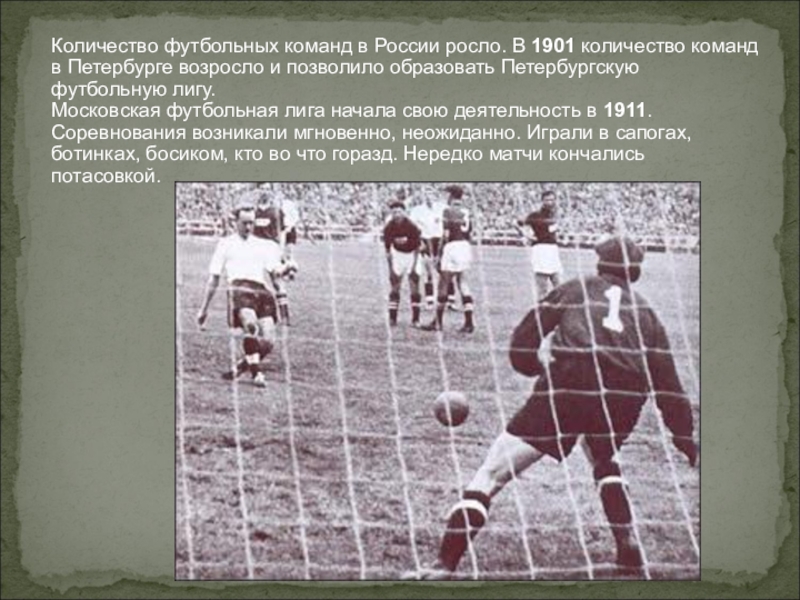 Количество футбольных команд в России росло. В 1901 количество команд в Петербурге возросло и позволило образовать Петербургскую футбольную лигу.
Московская футбольная лига начала свою деятельность в 1911. Соревнования возникали мгновенно, неожиданно. Играли в сапогах, ботинках, босиком, кто во что горазд. Нередко матчи кончались потасовкой.

1